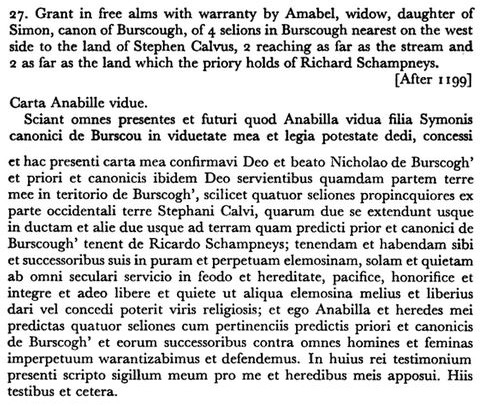 27. Grant in free alms with warranty by Amabel, widow, daughter of Simon, canon of Burscough, of 4 selions in Burscough nearest on the west side to the land of Stephen Calvus, 2 reaching as far as the stream and 2 as far as the land which the priory holds of Richard Schampneys.

[After 1199]

Carta Anabille vidue.

Sciant omnes presentes et futuri quod Anabilla vidua filia Symonis canonici de Burscou in viduetate mea et legia potestate dedi, concessi et hac presenti carta mea confirmavi Deo et beato Nicholao de Burscogh' et priori et canonicis ibidem Deo servientibus quamdam partem terre mee in teritorio de Burscogh', scilicet quatuor seliones propincquiores ex parte occidentali terre Stephani Calvi, quarum due se extendunt usque in ductam et alie due usque ad terram quam predicti prior et canonici de Burscough' tenent de Ricardo Schampneys; tenendam et habendam sibi et successoribus suis in puram et perpetuam elemosinam, solam et quietam ab omni seculari servicio in feodo et hereditate, pacifice, honorifice et integre et adeo libere et quiete ut aliqua elemosina melius et liberius dari vel concedi poterit viris religiosis; et ego Anabilla et heredes mei predictas quatuor seliones cum pertinenciis predictis priori et canonicis de Burscogh' et eorum successoribus contra omnes homines et feminas imperpetuum warantizabimus et defendemus. In huius rei testimonium presenti scripto sigillum meum pro me et heredibus meis apposui. Hiis testibus et cetera.